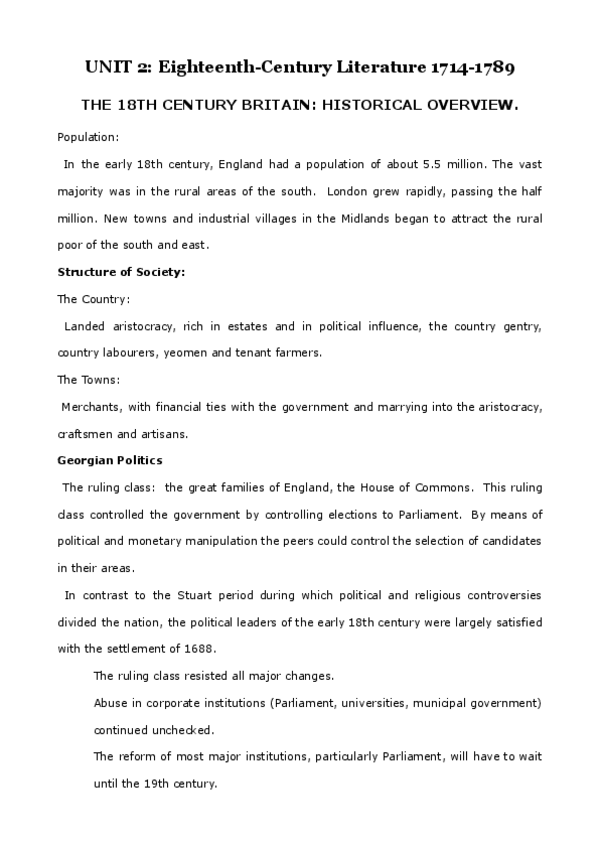 UNIT 2: Eighteenth-Century Literature 1714-1789

THE 18TH CENTURY BRITAIN: HISTORICAL OVERVIEW.

Population:

In the early 18th century, England had a population of about 5.5 million. The vast majority was in the rural areas of the south. London grew rapidly, passing the half million. New towns and industrial villages in the Midlands began to attract the rural poor of the south and east.

Structure of Society:

The Country:

Landed aristocracy, rich in estates and in political influence, the country gentry, country labourers, yeomen and tenant farmers.

The Towns:

Merchants, with financial ties with the government and marrying into the aristocracy, craftsmen and artisans.

Georgian Politics

The ruling class: the great families of England, the House of Commons. This ruling class controlled the government by controlling elections to Parliament. By means of political and monetary manipulation the peers could control the selection of candidates in their areas.

In contrast to the Stuart period during which political and religious controversies divided the nation, the political leaders of the early 18th century were largely satisfied with the settlement of 1688.

The ruling class resisted all major changes.

Abuse in corporate institutions (Parliament, universities, municipal government) continued unchecked.

The reform of most major institutions, particularly Parliament, will have to wait until the 19th century.